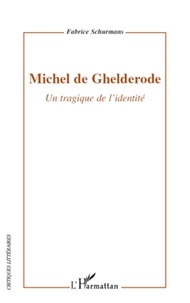 Fabrice Schurmans

Michel de Ghelderode

Un tragique de l'identité

CRITIQUES LITTÉRAIRES

L'Harmattan